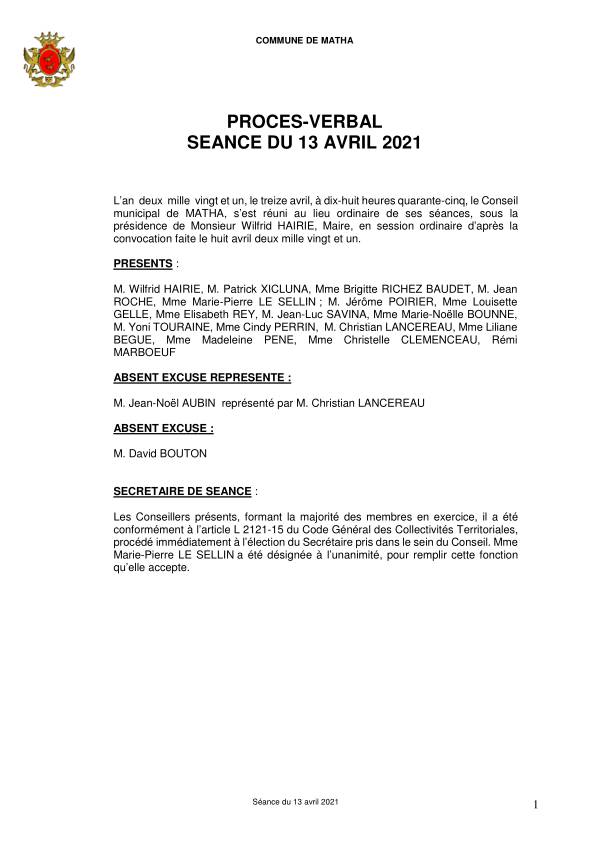 COMMUNE DE MATHA

PROCES-VERBAL
SEANCE DU 13 AVRIL 2021

L'an deux mille vingt et un, le treize avril, à dix-huit heures quarante-cinq, le Conseil municipal de MATHA, s'est réuni au lieu ordinaire de ses séances, sous la présidence de Monsieur Wilfrid HAIRIE, Maire, en session ordinaire d'après la convocation faite le huit avril deux mille vingt et un.

PRESENTS :

M. Wilfrid HAIRIE, M. Patrick XICLUNA, Mme Brigitte RICHEZ BAUDET, M. Jean ROCHE, Mme Marie-Pierre LE SELLIN ; M. Jérôme POIRIER, Mme Louisette GELLE, Mme Elisabeth REY, M. Jean-Luc SAVINA, Mme Marie-Noëlle BOUNNE, M. Yoni TOURAINE, Mme Cindy PERRIN, M. Christian LANCEREAU, Mme Liliane BEGUE, Mme Madeleine PENE, Mme Christelle CLEMENCEAU, Rémi MARBOEUF

ABSENT EXCUSE REPRESENTE :

M. Jean-Noël AUBIN représenté par M. Christian LANCEREAU

ABSENT EXCUSE :

M. David BOUTON

SECRETAIRE DE SEANCE :

Les Conseillers présents, formant la majorité des membres en exercice, il a été conformément à l'article L 2121-15 du Code Général des Collectivités Territoriales, procédé immédiatement à l'élection du Secrétaire pris dans le sein du Conseil. Mme Marie-Pierre LE SELLIN a été désignée à l'unanimité, pour remplir cette fonction qu'elle accepte.

Séance du 13 avril 2021

1